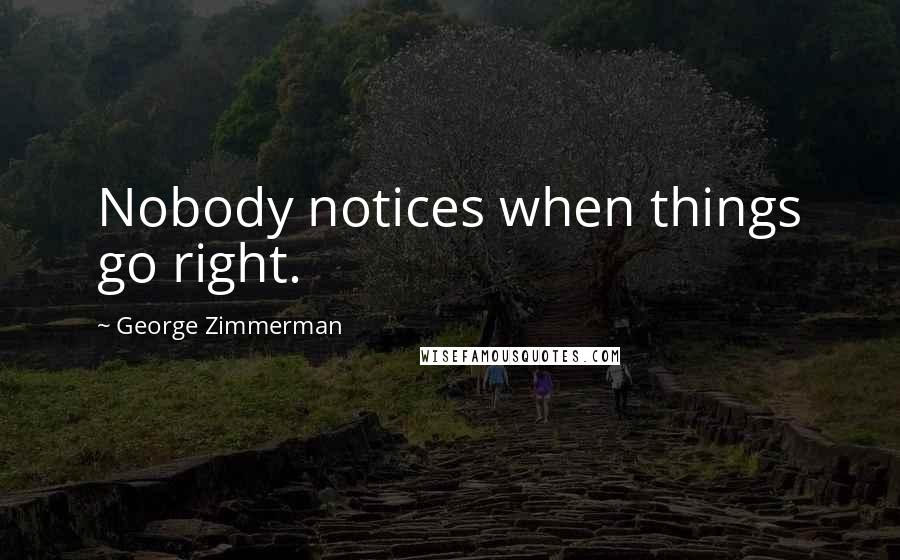 Nobody notices when things go right.

~ George Zimmerman

WISEFAMOUSQUOTES.COM